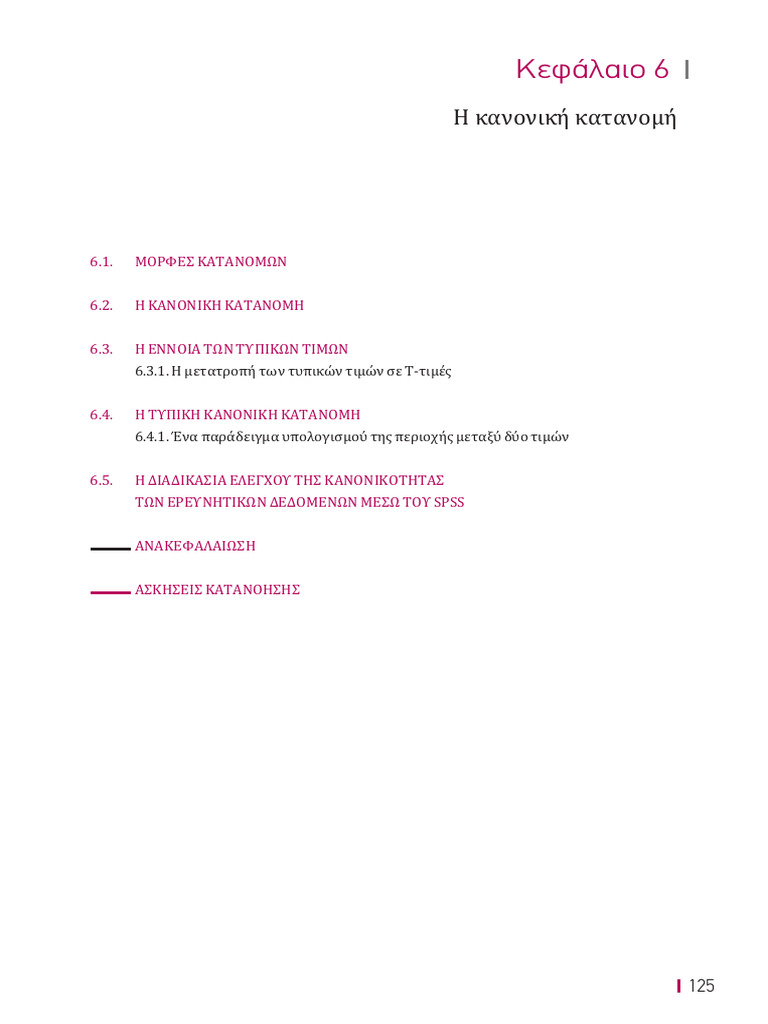 Κεφάλαιο 6

Η κανονική κατανομή

6.1. ΜΟΡΦΕΣ ΚΑΤΑΝΟΜΩΝ

6.2. Η ΚΑΝΟΝΙΚΗ ΚΑΤΑΝΟΜΗ

6.3. Η ΕΝΝΟΙΑ ΤΩΝ ΤΥΠΙΚΩΝ ΤΙΜΩΝ
6.3.1. Η μετατροπή των τυπικών τιμών σε Τ-τιμές

6.4. Η ΤΥΠΙΚΗ ΚΑΝΟΝΙΚΗ ΚΑΤΑΝΟΜΗ
6.4.1. Ένα παράδειγμα υπολογισμού της περιοχής μεταξύ δύο τιμών

6.5. Η ΔΙΑΔΙΚΑΣΙΑ ΕΛΕΓΧΟΥ ΤΗΣ ΚΑΝΟΝΙΚΟΤΗΤΑΣ ΤΩΝ ΕΡΕΥΝΗΤΙΚΩΝ ΔΕΔΟΜΕΝΩΝ ΜΕΣΩ ΤΟΥ SPSS

ΑΝΑΚΕΦΑΛΑΙΩΣΗ

ΑΣΚΗΣΕΙΣ ΚΑΤΑΝΟΗΣΗΣ

125